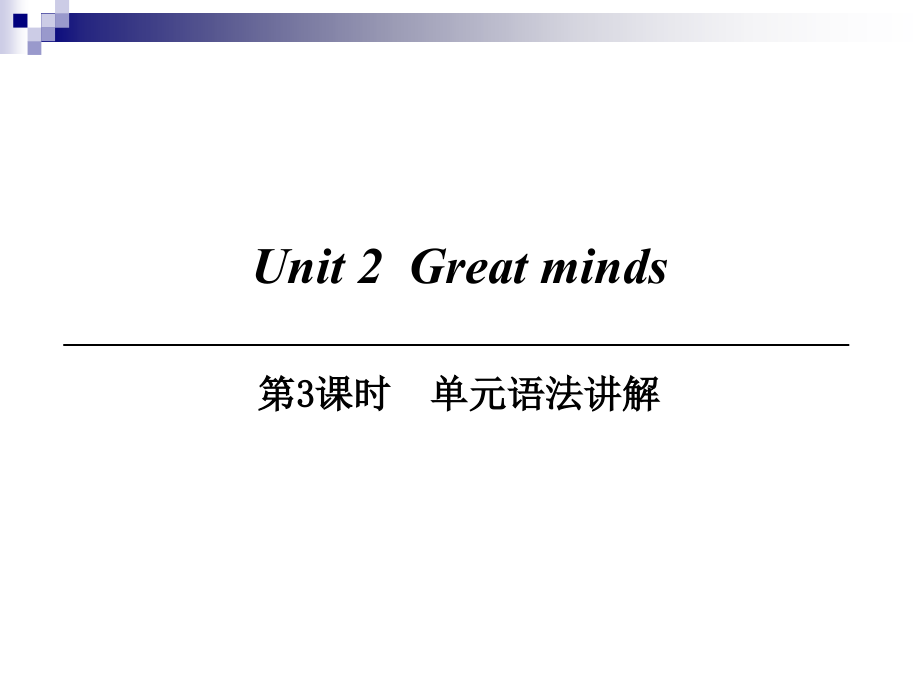 Unit 2  Great minds

第3课时  单元语法讲解